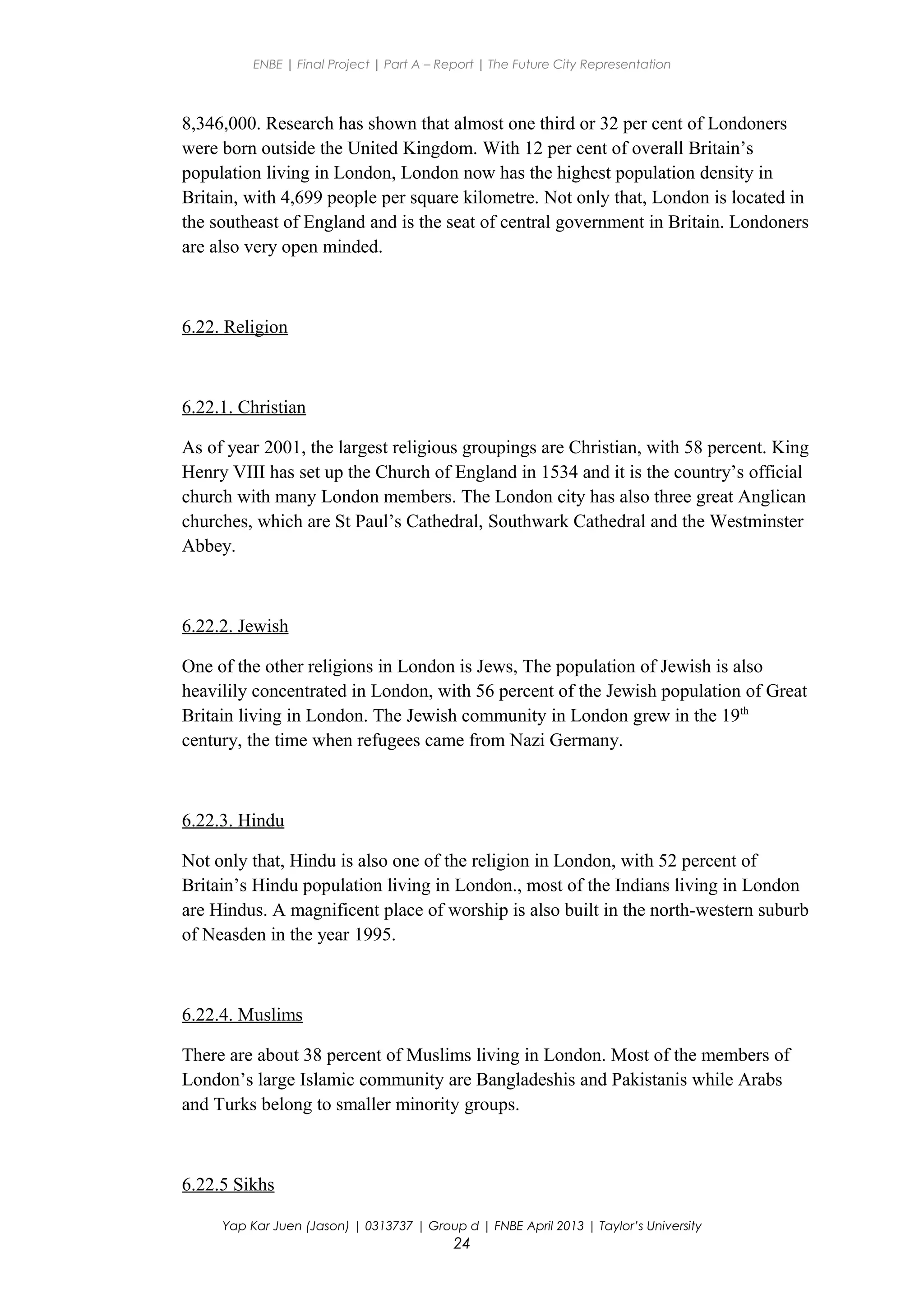 ENBE | Final Project | Part A – Report | The Future City Representation

8,346,000. Research has shown that almost one third or 32 per cent of Londoners were born outside the United Kingdom. With 12 per cent of overall Britain's population living in London, London now has the highest population density in Britain, with 4,699 people per square kilometre. Not only that, London is located in the southeast of England and is the seat of central government in Britain. Londoners are also very open minded.

6.22. Religion

6.22.1. Christian

As of year 2001, the largest religious groupings are Christian, with 58 percent. King Henry VIII has set up the Church of England in 1534 and it is the country's official church with many London members. The London city has also three great Anglican churches, which are St Paul's Cathedral, Southwark Cathedral and the Westminster Abbey.

6.22.2. Jewish

One of the other religions in London is Jews, The population of Jewish is also heavilily concentrated in London, with 56 percent of the Jewish population of Great Britain living in London. The Jewish community in London grew in the 19$^{th}$ century, the time when refugees came from Nazi Germany.

6.22.3. Hindu

Not only that, Hindu is also one of the religion in London, with 52 percent of Britain's Hindu population living in London., most of the Indians living in London are Hindus. A magnificent place of worship is also built in the north-western suburb of Neasden in the year 1995.

6.22.4. Muslims

There are about 38 percent of Muslims living in London. Most of the members of London's large Islamic community are Bangladeshis and Pakistanis while Arabs and Turks belong to smaller minority groups.

6.22.5 Sikhs

Yap Kar Juen (Jason) | 0313737 | Group d | FNBE April 2013 | Taylor's University
24